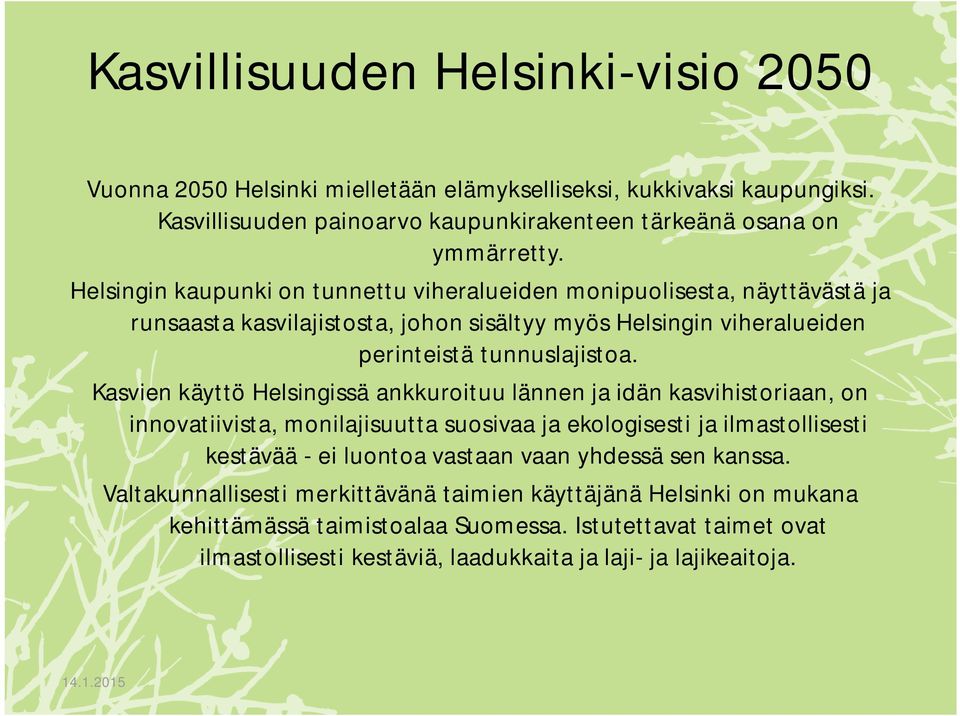 Kasvillisuuden Helsinki-visio 2050

Vuonna 2050 Helsinki mielletään elämykselliseksi, kukkivaksi kaupungiksi. Kasvillisuuden painoarvo kaupunkirakenteen tärkeänä osana on ymmärretty.

Helsingin kaupunki on tunnettu viheralueiden monipuolisesta, näyttävästä ja runsaasta kasvilajistosta, johon sisältyy myös Helsingin viheralueiden perinteistä tunnuslajistoa.

Kasvien käyttö Helsingissä ankkuroituu lännen ja idän kasvihistoriaan, on innovatiivista, monilajisuutta suosivaa ja ekologisesti ja ilmastollisesti kestävää - ei luontoa vastaan vaan yhdessä sen kanssa.

Valtakunnallisesti merkittävänä taimien käyttäjänä Helsinki on mukana kehittämässä taimistoalaa Suomessa. Istutettavat taimet ovat ilmastollisesti kestäviä, laadukkaita ja laji- ja lajikeaitoja.

14.1.2015